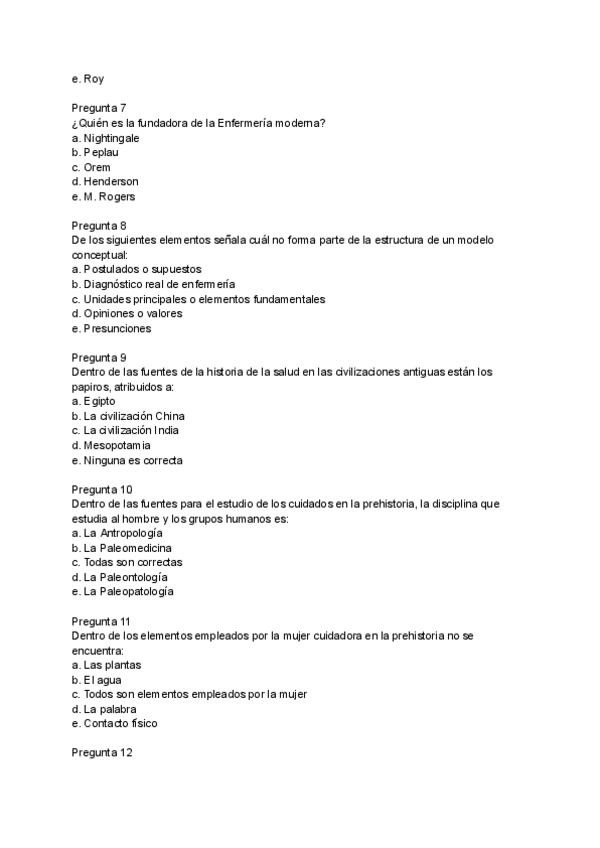 e. Roy

Pregunta 7
¿Quién es la fundadora de la Enfermería moderna?
a. Nightingale
b. Peplau
c. Orem
d. Henderson
e. M. Rogers

Pregunta 8
De los siguientes elementos señala cuál no forma parte de la estructura de un modelo conceptual:
a. Postulados o supuestos
b. Diagnóstico real de enfermería
c. Unidades principales o elementos fundamentales
d. Opiniones o valores
e. Presunciones

Pregunta 9
Dentro de las fuentes de la historia de la salud en las civilizaciones antiguas están los papiros, atribuidos a:
a. Egipto
b. La civilización China
c. La civilización India
d. Mesopotamia
e. Ninguna es correcta

Pregunta 10
Dentro de las fuentes para el estudio de los cuidados en la prehistoria, la disciplina que estudia al hombre y los grupos humanos es:
a. La Antropología
b. La Paleomedicina
c. Todas son correctas
d. La Paleontología
e. La Paleopatología

Pregunta 11
Dentro de los elementos empleados por la mujer cuidadora en la prehistoria no se encuentra:
a. Las plantas
b. El agua
c. Todos son elementos empleados por la mujer
d. La palabra
e. Contacto físico

Pregunta 12